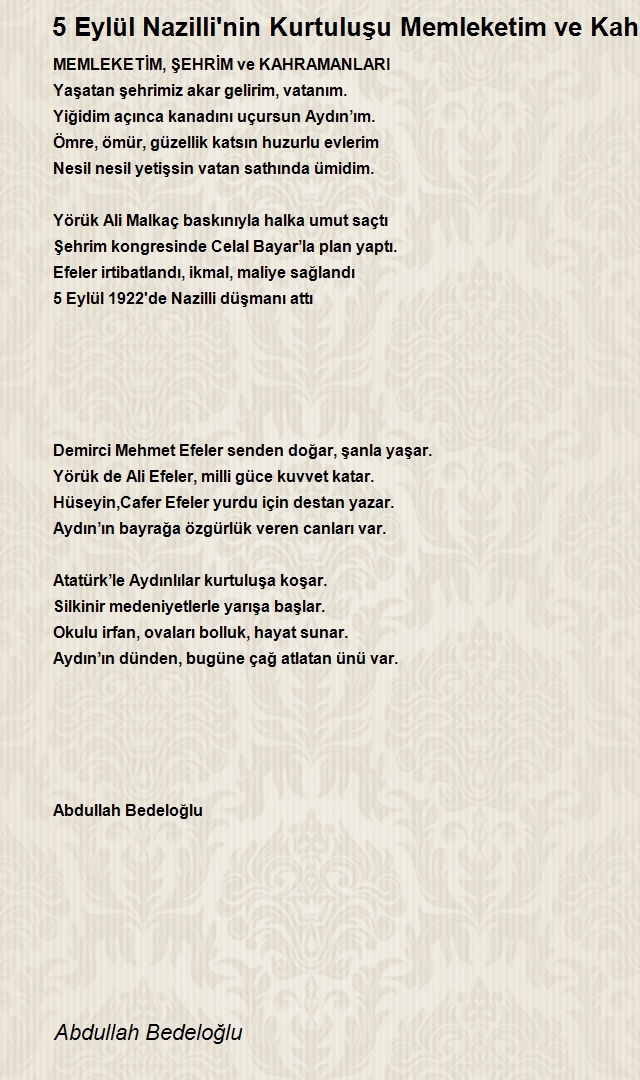 5 Eylül Nazilli'nin Kurtuluşu Memleketim ve Kah

MEMLEKETİM, ŞEHRİM ve KAHRAMANLARI
Yaşatan şehrimiz akar gelirim, vatanım.
Yiğidim açınca kanadını uçursun Aydın'ım.
Ömre, ömür, güzellik katsın huzurlu evlerim
Nesil nesil yetişsin vatan sathında ümidim.

Yörük Ali Malkaç baskınıyla halka umut saçtı
Şehrim kongresinde Celal Bayar'la plan yaptı.
Efeler irtibatlandı, ikmal, maliye sağlandı
5 Eylül 1922'de Nazilli düşmanı attı

Demirci Mehmet Efeler senden doğar, şanla yaşar.
Yörük de Ali Efeler, milli güce kuvvet katar.
Hüseyin,Cafer Efeler yurdu için destan yazar.
Aydın'ın bayrağa özgürlük veren canları var.

Atatürk'le Aydınlılar kurtuluşa koşar.
Silkinir medeniyetlerle yarışa başlar.
Okulu irfan, ovaları bolluk, hayat sunar.
Aydın'ın dünden, bugüne çağ atlatan ünü var.

Abdullah Bedeloğlu

Abdullah Bedeloğlu